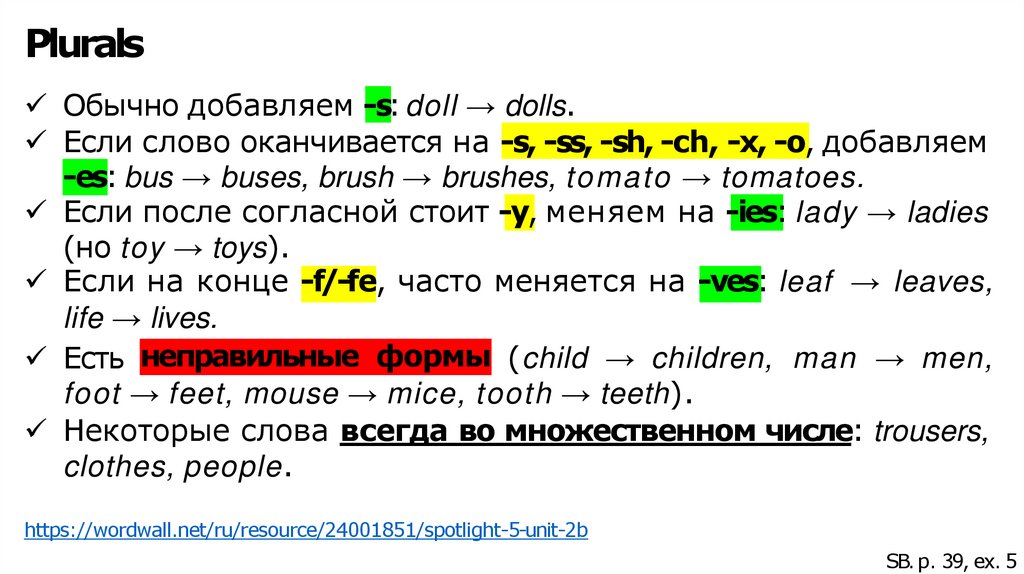 Plurals

✓ Обычно добавляем -s: doll → dolls.
✓ Если слово оканчивается на -s, -ss, -sh, -ch, -x, -o, добавляем -es: bus → buses, brush → brushes, tomato → tomatoes.
✓ Если после согласной стоит -y, меняем на -ies: lady → ladies (но toy → toys).
✓ Если на конце -f/-fe, часто меняется на -ves: leaf → leaves, life → lives.
✓ Есть неправильные формы (child → children, man → men, foot → feet, mouse → mice, tooth → teeth).
✓ Некоторые слова всегда во множественном числе: trousers, clothes, people.

https://wordwall.net/ru/resource/24001851/spotlight-5-unit-2b

SB. p. 39, ex. 5